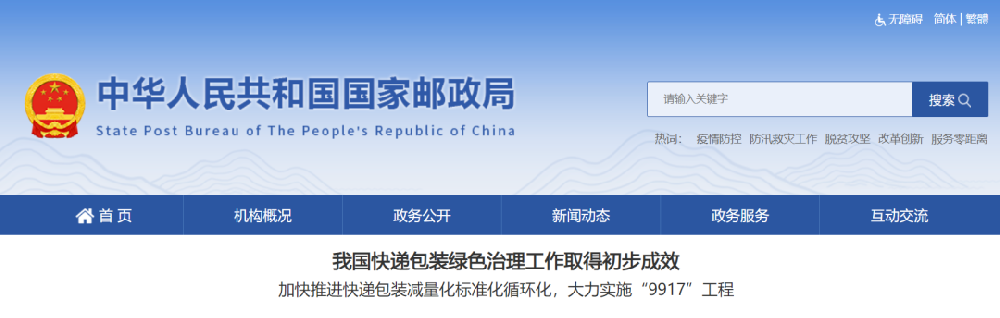 无障碍 简体 | 繁體

中华人民共和国国家邮政局
State Post Bureau of The People's Republic of China

请输入关键字
搜索

热词: 疫情防控 防汛救灾工作 脱贫攻坚 改革创新 服务零距离

首页 机构概况 政务公开 新闻动态 政务服务 互动交流

我国快递包装绿色治理工作取得初步成效
加快推进快递包装减量化标准化循环化，大力实施“9917”工程